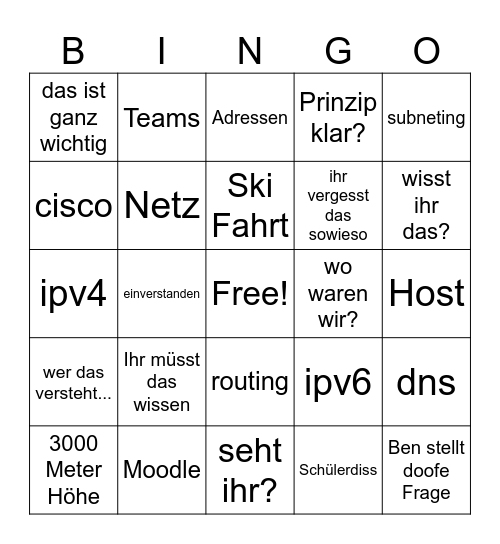 | B | I | N | G | O |
|---|---|---|---|---|
| das ist ganz wichtig | Teams | Adressen | Prinzip klar? | subneting |
| cisco | Netz | Ski Fahrt | ihr vergesst das sowieso | wisst ihr das? |
| ipv4 | einverstanden | Free! | wo waren wir? | Host |
| wer das versteht... | Ihr müsst das wissen | routing | ipv6 | dns |
| 3000 Meter Höhe | Moodle | seht ihr? | Schülerdiss | Ben stellt doofe Frage |